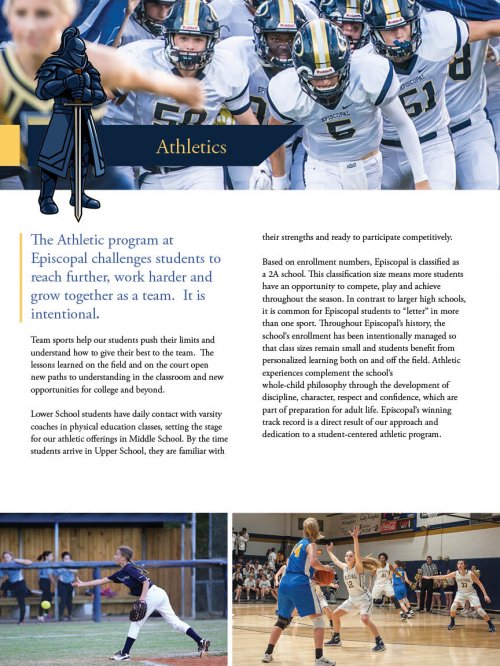 Athletics

The Athletic program at Episcopal challenges students to reach further, work harder and grow together as a team. It is intentional.

Team sports help our students push their limits and understand how to give their best to the team. The lessons learned on the field and on the court open new paths to understanding in the classroom and new opportunities for college and beyond.

Lower School students have daily contact with varsity coaches in physical education classes, setting the stage for our athletic offerings in Middle School. By the time students arrive in Upper School, they are familiar with their strengths and ready to participate competitively.

Based on enrollment numbers, Episcopal is classified as a 2A school. This classification size means more students have an opportunity to compete, play and achieve throughout the season. In contrast to larger high schools, it is common for Episcopal students to "letter" in more than one sport. Throughout Episcopal's history, the school's enrollment has been intentionally managed so that class sizes remain small and students benefit from personalized learning both on and off the field. Athletic experiences complement the school's whole-child philosophy through the development of discipline, character, respect and confidence, which are part of preparation for adult life. Episcopal's winning track record is a direct result of our approach and dedication to a student-centered athletic program.